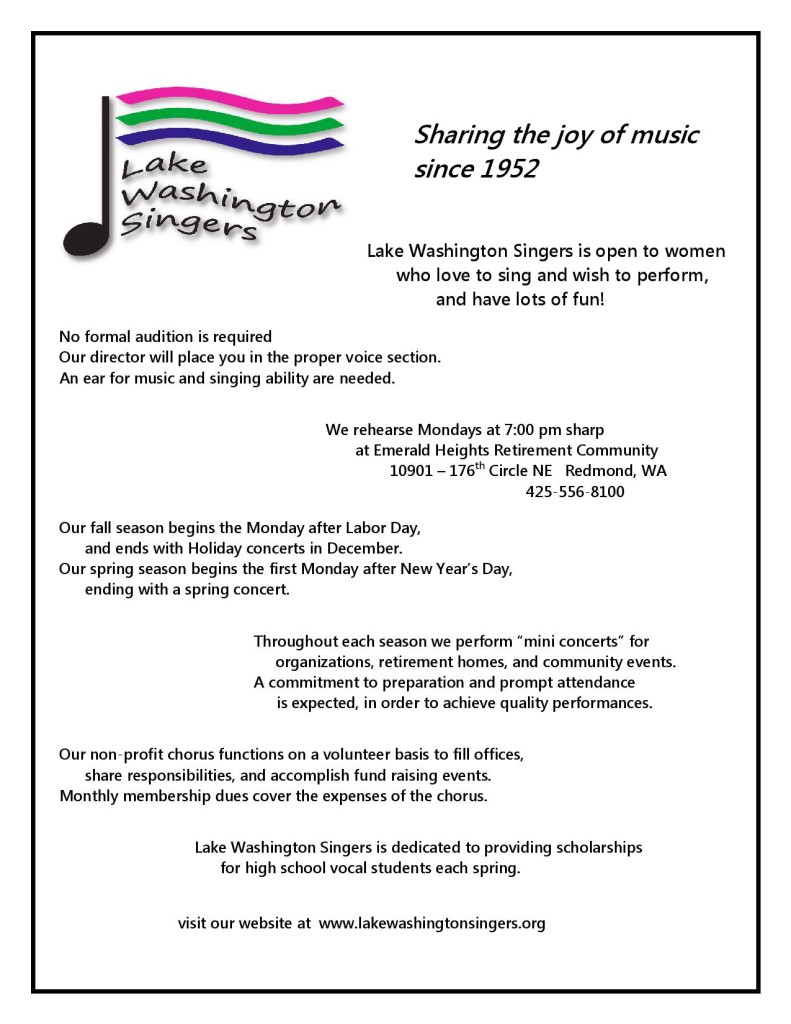 Lake Washington Singers

Sharing the joy of music since 1952

Lake Washington Singers is open to women who love to sing and wish to perform, and have lots of fun!

No formal audition is required
Our director will place you in the proper voice section.
An ear for music and singing ability are needed.

We rehearse Mondays at 7:00 pm sharp
at Emerald Heights Retirement Community
10901 – 176$^{th}$ Circle NE Redmond, WA
425-556-8100

Our fall season begins the Monday after Labor Day, and ends with Holiday concerts in December.
Our spring season begins the first Monday after New Year's Day, ending with a spring concert.

Throughout each season we perform "mini concerts" for organizations, retirement homes, and community events.
A commitment to preparation and prompt attendance is expected, in order to achieve quality performances.

Our non-profit chorus functions on a volunteer basis to fill offices, share responsibilities, and accomplish fund raising events.
Monthly membership dues cover the expenses of the chorus.

Lake Washington Singers is dedicated to providing scholarships for high school vocal students each spring.

visit our website at www.lakewashingtonsingers.org